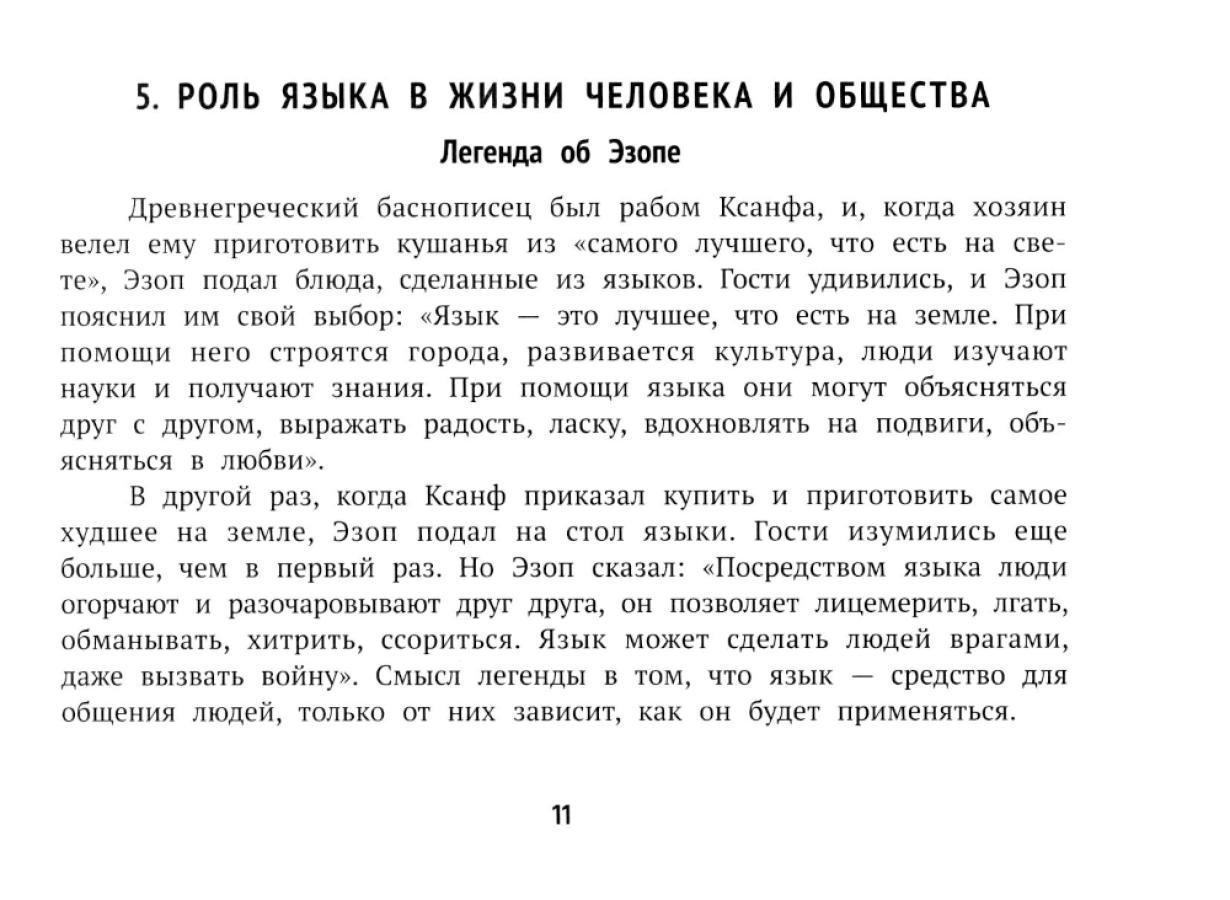 5. РОЛЬ ЯЗЫКА В ЖИЗНИ ЧЕЛОВЕКА И ОБЩЕСТВА

Легенда об Эзопе

Древнегреческий баснописец был рабом Ксанфа, и, когда хозяин велел ему приготовить кушанья из «самого лучшего, что есть на свете», Эзоп подал блюда, сделанные из языков. Гости удивились, и Эзоп пояснил им свой выбор: «Язык — это лучшее, что есть на земле. При помощи него строятся города, развивается культура, люди изучают науки и получают знания. При помощи языка они могут объясняться друг с другом, выражать радость, ласку, вдохновлять на подвиги, объясняться в любви».

В другой раз, когда Ксанф приказал купить и приготовить самое худшее на земле, Эзоп подал на стол языки. Гости изумились еще больше, чем в первый раз. Но Эзоп сказал: «Посредством языка люди огорчают и разочаровывают друг друга, он позволяет лицемерить, лгать, обманывать, хитрить, ссориться. Язык может сделать людей врагами, даже вызвать войну». Смысл легенды в том, что язык — средство для общения людей, только от них зависит, как он будет применяться.

11